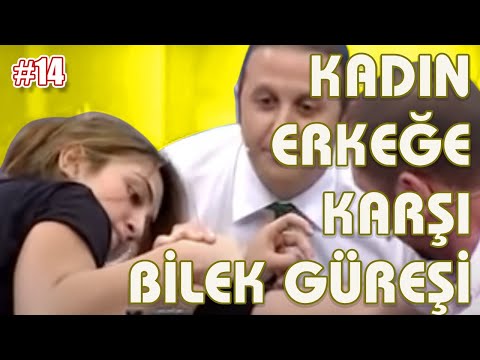 #14

KADIN ERKEĞE KARŞI BİLEK GÜREŞİ